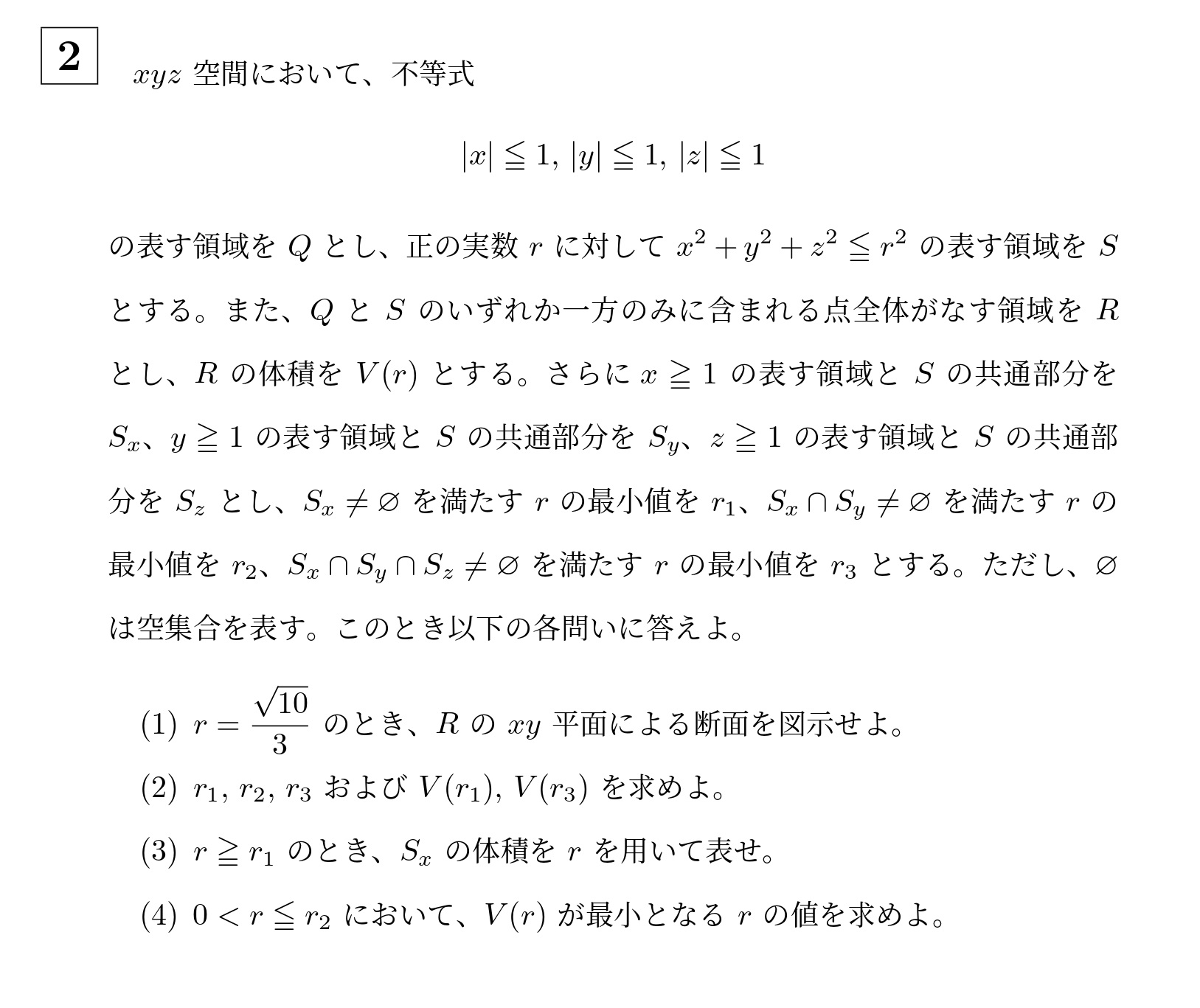 2

$xyz$空間において、不等式

$|x| \leqq 1, |y| \leqq 1, |z| \leqq 1$

の表す領域を$Q$とし、正の実数$r$に対して$x^2+y^2+z^2 \leqq r^2$の表す領域を$S$とする。また、$Q$と$S$のいずれか一方のみに含まれる点全体がなす領域を$R$とし、$R$の体積を$V(r)$とする。さらに$x \geqq 1$の表す領域と$S$の共通部分を$S_x$、$y \geqq 1$の表す領域と$S$の共通部分を$S_y$、$z \geqq 1$の表す領域と$S$の共通部分を$S_z$とし、$S_x \neq \varnothing$を満たす$r$の最小値を$r_1$、$S_x \cap S_y \neq \varnothing$を満たす$r$の最小値を$r_2$、$S_x \cap S_y \cap S_z \neq \varnothing$を満たす$r$の最小値を$r_3$とする。ただし、$\varnothing$は空集合を表す。このとき以下の各問いに答えよ。

(1) $r = \frac{\sqrt{10}}{3}$のとき、$R$の$xy$平面による断面を図示せよ。

(2) $r_1, r_2, r_3$および$V(r_1), V(r_3)$を求めよ。

(3) $r \geqq r_1$のとき、$S_x$の体積を$r$を用いて表せ。

(4) $0 < r \leqq r_2$において、$V(r)$が最小となる$r$の値を求めよ。